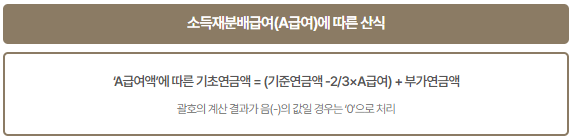 소득재분배급여(A급여)에 따른 산식

'A급여액'에 따른 기초연금액 = (기준연금액 -2/3×A급여) + 부가연금액

괄호의 계산 결과가 음(-)의 값일 경우는 '0'으로 처리